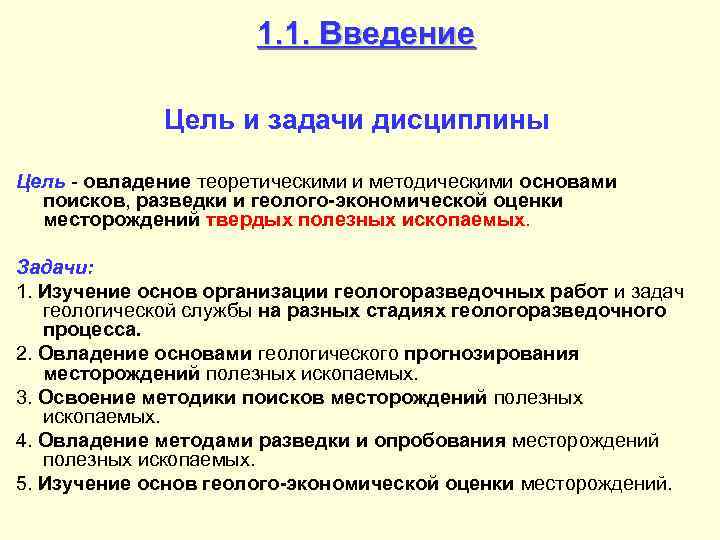 1.1. Введение

Цель и задачи дисциплины

Цель - овладение теоретическими и методическими основами поисков, разведки и геолого-экономической оценки месторождений твердых полезных ископаемых.

Задачи:

1. Изучение основ организации геологоразведочных работ и задач геологической службы на разных стадиях геологоразведочного процесса.

2. Овладение основами геологического прогнозирования месторождений полезных ископаемых.

3. Освоение методики поисков месторождений полезных ископаемых.

4. Овладение методами разведки и опробования месторождений полезных ископаемых.

5. Изучение основ геолого-экономической оценки месторождений.